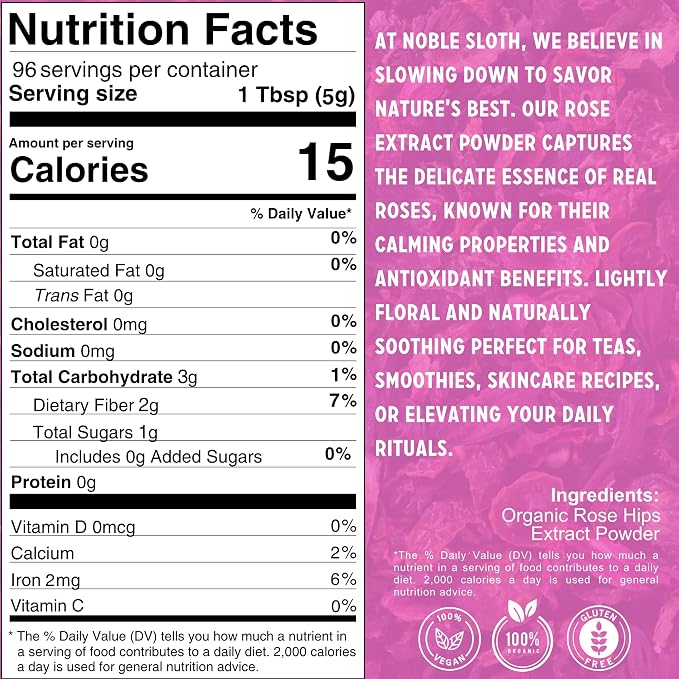 Nutrition Facts

96 servings per container
Serving size 1 Tbsp (5g)

Amount per serving
Calories 15

% Daily Value*

Total Fat 0g 0%
Saturated Fat 0g 0%
Trans Fat 0g
Cholesterol 0mg 0%
Sodium 0mg 0%
Total Carbohydrate 3g 1%
Dietary Fiber 2g 7%
Total Sugars 1g
Includes 0g Added Sugars 0%
Protein 0g

Vitamin D 0mcg 0%
Calcium 2%
Iron 2mg 6%
Vitamin C 0%

* The % Daily Value (DV) tells you how much a nutrient in a serving of food contributes to a daily diet. 2,000 calories a day is used for general nutrition advice.

AT NOBLE SLOTH, WE BELIEVE IN SLOWING DOWN TO SAVOR NATURE'S BEST. OUR ROSE EXTRACT POWDER CAPTURES THE DELICATE ESSENCE OF REAL ROSES, KNOWN FOR THEIR CALMING PROPERTIES AND ANTIOXIDANT BENEFITS. LIGHTLY FLORAL AND NATURALLY SOOTHING PERFECT FOR TEAS, SMOOTHIES, SKINCARE RECIPES, OR ELEVATING YOUR DAILY RITUALS.

Ingredients:
Organic Rose Hips
Extract Powder

*The % Daily Value (DV) tells you how much a nutrient in a serving of food contributes to a daily diet. 2,000 calories a day is used for general nutrition advice.

100% VEGAN
100% ORGANIC
GLUTEN FREE